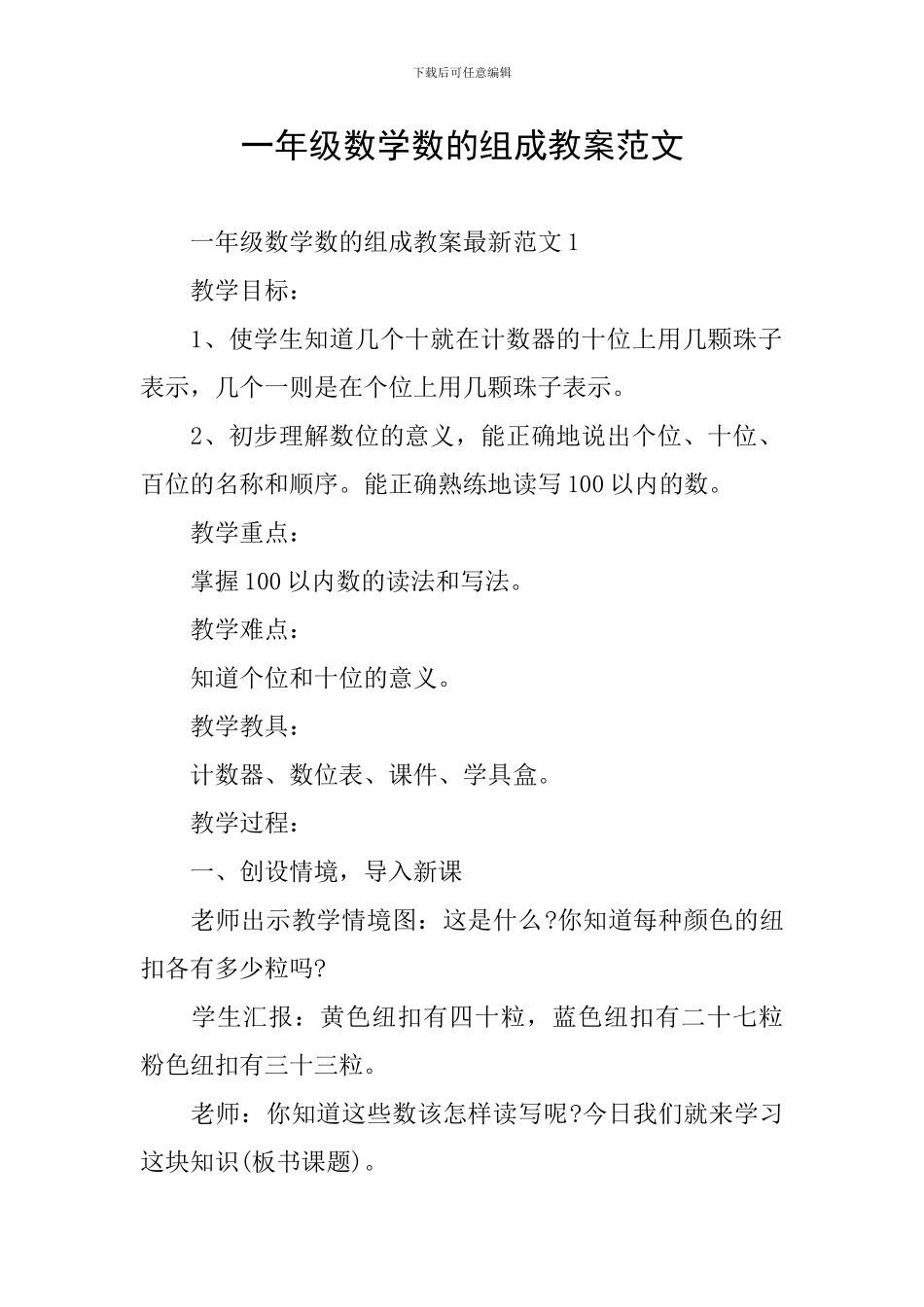 下载后可任意编辑

一年级数学数的组成教案范文

一年级数学数的组成教案最新范文 1

教学目标：

1、使学生知道几个十就在计数器的十位上用几颗珠子表示，几个一则是在个位上用几颗珠子表示。

2、初步理解数位的意义，能正确地说出个位、十位、百位的名称和顺序。能正确熟练地读写 100 以内的数。

教学重点：

掌握 100 以内数的读法和写法。

教学难点：

知道个位和十位的意义。

教学教具：

计数器、数位表、课件、学具盒。

教学过程：

一、创设情境，导入新课

老师出示教学情境图：这是什么?你知道每种颜色的纽扣各有多少粒吗?

学生汇报：黄色纽扣有四十粒，蓝色纽扣有二十七粒粉色纽扣有三十三粒。

老师：你知道这些数该怎样读写呢?今日我们就来学习这块知识(板书课题)。